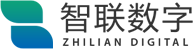 智联数字
ZHILIAN DIGITAL